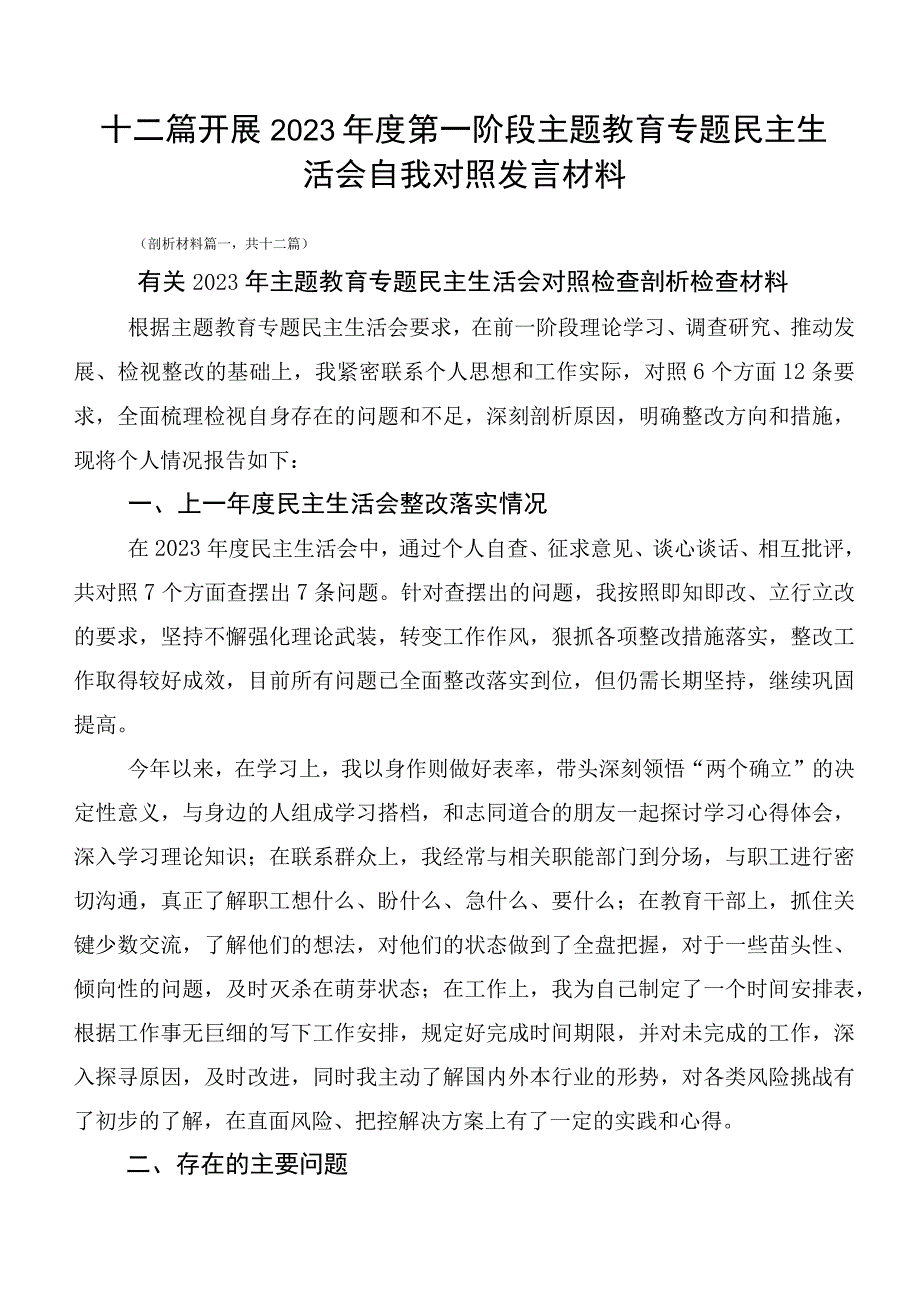 十二篇开展2023年度第一阶段主题教育专题民主生活会自我对照发言材料

（剖析材料篇一，共十二篇）

有关2023年主题教育专题民主生活会对照检查剖析检查材料

根据主题教育专题民主生活会要求，在前一阶段理论学习、调查研究、推动发展、检视整改的基础上，我紧密联系个人思想和工作实际，对照6个方面12条要求，全面梳理检视自身存在的问题和不足，深刻剖析原因，明确整改方向和措施，现将个人情况报告如下：

一、上一年度民主生活会整改落实情况

在2023年度民主生活会中，通过个人自查、征求意见、谈心谈话、相互批评，共对照7个方面查摆出7条问题。针对查摆出的问题，我按照即知即改、立行立改的要求，坚持不懈强化理论武装，转变工作作风，狠抓各项整改措施落实，整改工作取得较好成效，目前所有问题已全面整改落实到位，但仍需长期坚持，继续巩固提高。

今年以来，在学习上，我以身作则做好表率，带头深刻领悟“两个确立”的决定性意义，与身边的人组成学习搭档，和志同道合的朋友一起探讨学习心得体会，深入学习理论知识；在联系群众上，我经常与相关职能部门到分场，与职工进行密切沟通，真正了解职工想什么、盼什么、急什么、要什么；在教育干部上，抓住关键少数交流，了解他们的想法，对他们的状态做到了全盘把握，对于一些苗头性、倾向性的问题，及时灭杀在萌芽状态；在工作上，我为自己制定了一个时间安排表，根据工作事无巨细的写下工作安排，规定好完成时间期限，并对未完成的工作，深入探寻原因，及时改进，同时我主动了解国内外本行业的形势，对各类风险挑战有了初步的了解，在直面风险、把控解决方案上有了一定的实践和心得。

二、存在的主要问题